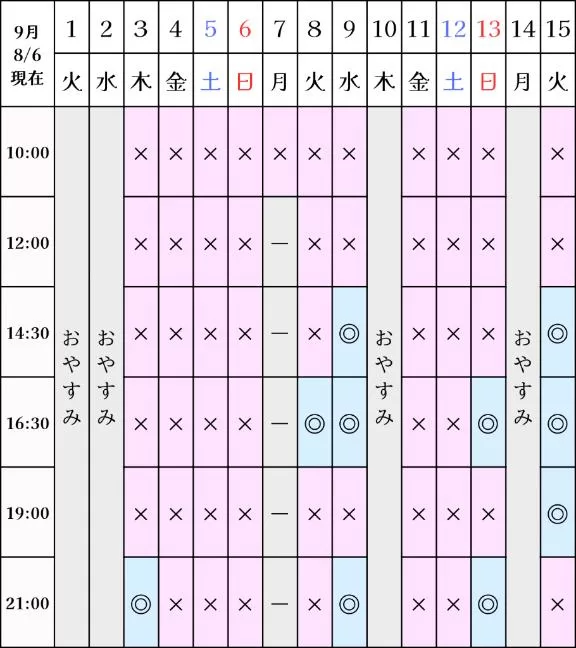 | 9月 8/6 現在 | 1 | 2 | 3 | 4 | 5 | 6 | 7 | 8 | 9 | 10 | 11 | 12 | 13 | 14 | 15 |
|---|---|---|---|---|---|---|---|---|---|---|---|---|---|---|---|
| | 火 | 水 | 木 | 金 | 土 | 日 | 月 | 火 | 水 | 木 | 金 | 土 | 日 | 月 | 火 |
| 10:00 | おやすみ | おやすみ | × | × | × | × | × | × | × | おやすみ | × | × | × | おやすみ | × |
| 12:00 | | | × | × | × | × | — | × | × | | × | × | × | | × |
| 14:30 | | | × | × | × | × | — | × | ◎ | | × | × | × | | ◎ |
| 16:30 | | | × | × | × | × | — | ◎ | ◎ | | × | × | ◎ | | ◎ |
| 19:00 | | | × | × | × | × | — | × | × | | × | × | × | | ◎ |
| 21:00 | | | ◎ | × | × | × | — | × | ◎ | | × | × | ◎ | | × |